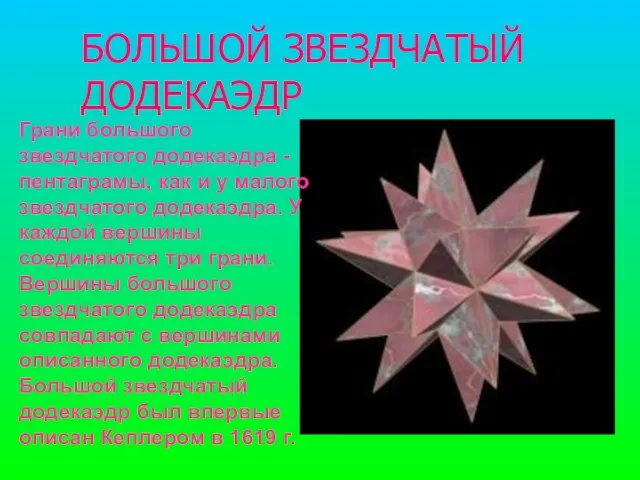 БОЛЬШОЙ ЗВЕЗДЧАТЫЙ ДОДЕКАЭДР

Грани большого звездчатого додекаэдра - пентаграмы, как и у малого звездчатого додекаэдра. У каждой вершины соединяются три грани. Вершины большого звездчатого додекаэдра совпадают с вершинами описанного додекаэдра. Большой звездчатый додекаэдр был впервые описан Кеплером в 1619 г.